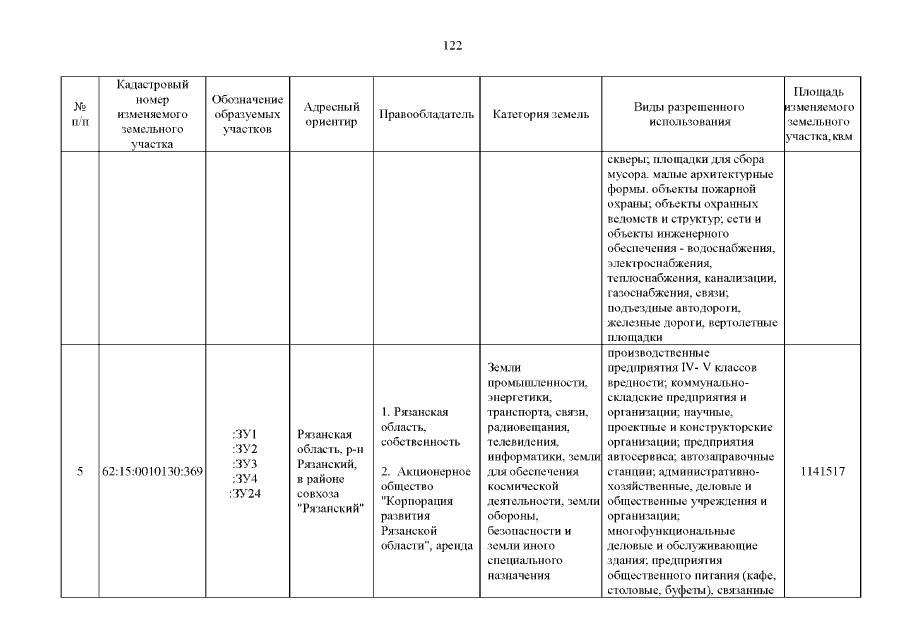 122

| № п/п | Кадастровый номер изменяемого земельного участка | Обозначение образуемых участков | Адресный ориентир | Правообладатель | Категория земель | Виды разрешенного использования | Площадь изменяемого земельного участка, кв.м |
|---|---|---|---|---|---|---|---|
| | | | | | | скверы; площадки для сбора мусора. малые архитектурные формы. объекты пожарной охраны; объекты охранных ведомств и структур; сети и объекты инженерного обеспечения - водоснабжения, электроснабжения, теплоснабжения, канализации, газоснабжения, связи; подъездные автодороги, железные дороги, вертолетные площадки | |
| 5 | 62:15:0010130:369 | :ЗУ1 :ЗУ2 :ЗУ3 :ЗУ4 :ЗУ24 | Рязанская область, р-н Рязанский, в районе совхоза "Рязанский" | 1. Рязанская область, собственность 2. Акционерное общество "Корпорация развития Рязанской области", аренда | Земли промышленности, энергетики, транспорта, связи, радиовещания, телевидения, информатики, земли для обеспечения космической деятельности, земли обороны, безопасности и земли иного специального назначения | производственные предприятия IV- V классов вредности; коммунально-складские предприятия и организации; научные, проектные и конструкторские организации; предприятия автосервиса; автозаправочные станции; административно-хозяйственные, деловые и общественные учреждения и организации; многофункциональные деловые и обслуживающие здания; предприятия общественного питания (кафе, столовые, буфеты), связанные | 1141517 |